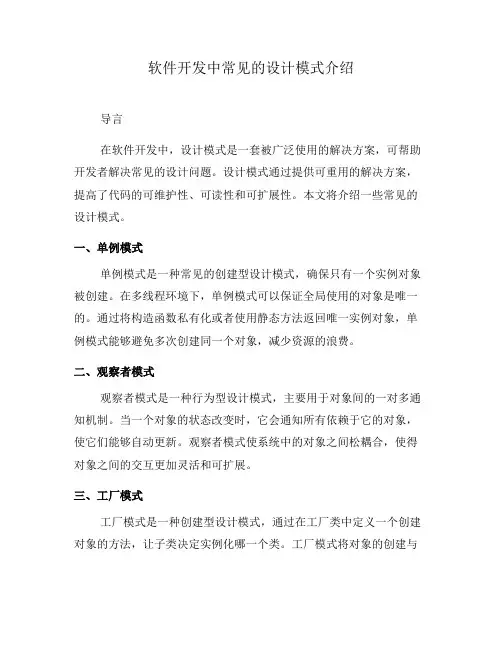 软件开发中常见的设计模式介绍

导言

在软件开发中，设计模式是一套被广泛使用的解决方案，可帮助开发者解决常见的设计问题。设计模式通过提供可重用的解决方案，提高了代码的可维护性、可读性和可扩展性。本文将介绍一些常见的设计模式。

一、单例模式

单例模式是一种常见的创建型设计模式，确保只有一个实例对象被创建。在多线程环境下，单例模式可以保证全局使用的对象是唯一的。通过将构造函数私有化或者使用静态方法返回唯一实例对象，单例模式能够避免多次创建同一个对象，减少资源的浪费。

二、观察者模式

观察者模式是一种行为型设计模式，主要用于对象间的一对多通知机制。当一个对象的状态改变时，它会通知所有依赖于它的对象，使它们能够自动更新。观察者模式使系统中的对象之间松耦合，使得对象之间的交互更加灵活和可扩展。

三、工厂模式

工厂模式是一种创建型设计模式，通过在工厂类中定义一个创建对象的方法，让子类决定实例化哪一个类。工厂模式将对象的创建与